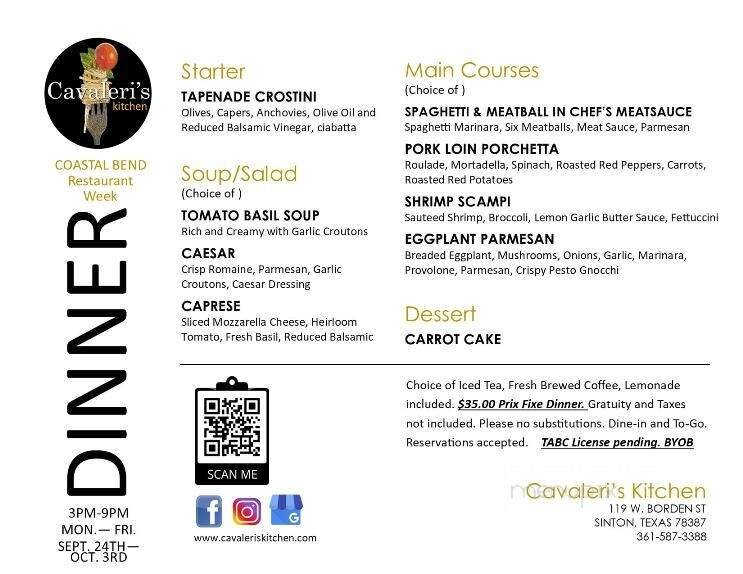 Cavaleri's kitchen

COASTAL BEND Restaurant Week

DINNER

3PM-9PM
MON.— FRI.
SEPT. 24TH— OCT. 3RD

Starter

TAPENADE CROSTINI
Olives, Capers, Anchovies, Olive Oil and Reduced Balsamic Vinegar, ciabatta

Soup/Salad
(Choice of )

TOMATO BASIL SOUP
Rich and Creamy with Garlic Croutons

CAESAR
Crisp Romaine, Parmesan, Garlic Croutons, Caesar Dressing

CAPRESE
Sliced Mozzarella Cheese, Heirloom Tomato, Fresh Basil, Reduced Balsamic

Main Courses
(Choice of )

SPAGHETTI & MEATBALL IN CHEF'S MEATSAUCE
Spaghetti Marinara, Six Meatballs, Meat Sauce, Parmesan

PORK LOIN PORCHETTA
Roulade, Mortadella, Spinach, Roasted Red Peppers, Carrots, Roasted Red Potatoes

SHRIMP SCAMPI
Sauteed Shrimp, Broccoli, Lemon Garlic Butter Sauce, Fettuccini

EGGPLANT PARMESAN
Breaded Eggplant, Mushrooms, Onions, Garlic, Marinara, Provolone, Parmesan, Crispy Pesto Gnocchi

Dessert

CARROT CAKE

SCAN ME

www.cavaleriskitchen.com

Choice of Iced Tea, Fresh Brewed Coffee, Lemonade included. $35.00 Prix Fixe Dinner. Gratuity and Taxes not included. Please no substitutions. Dine-in and To-Go. Reservations accepted. TABC License pending. BYOB

Cavaleri's Kitchen
119 W. BORDEN ST
SINTON, TEXAS 78387
361-587-3388